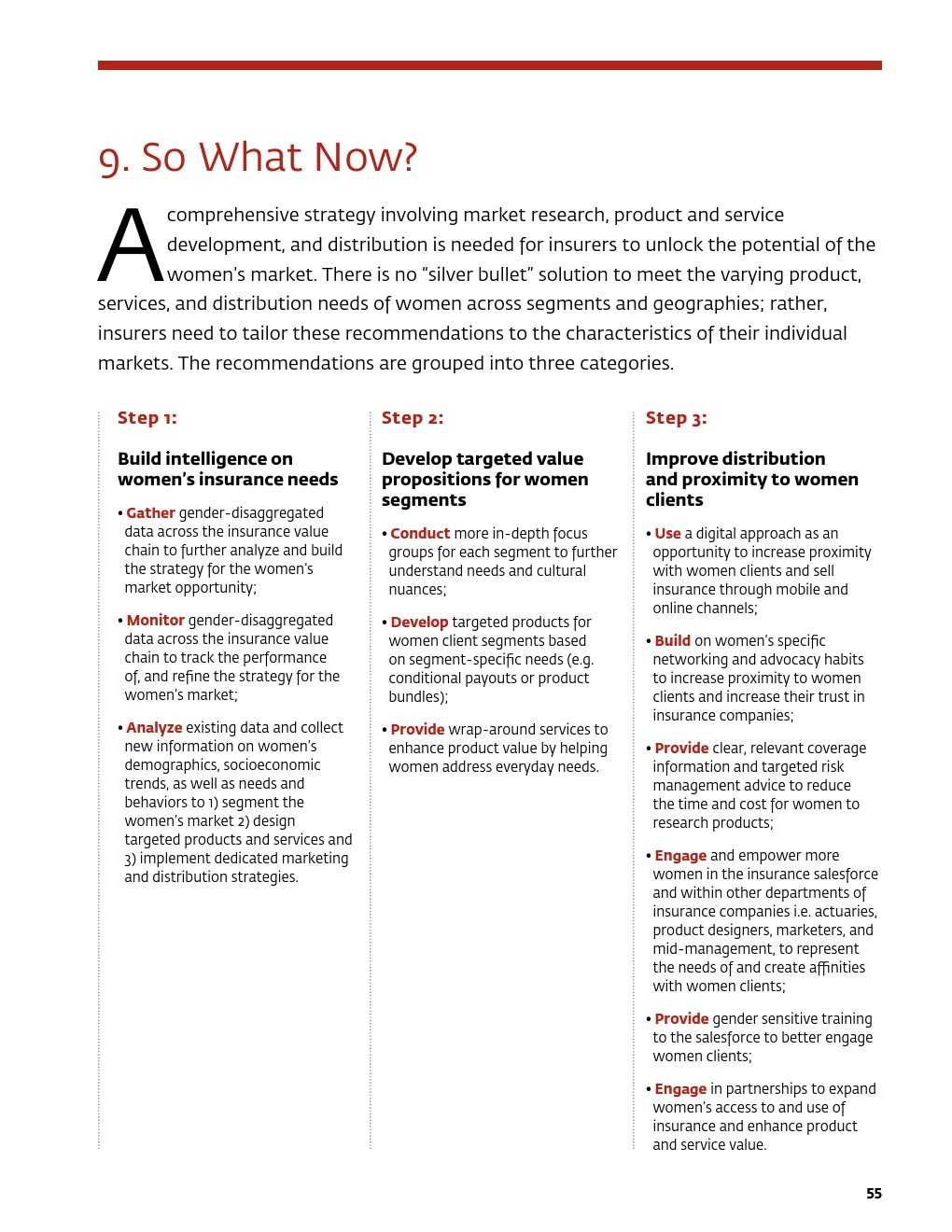 9. So What Now?

A comprehensive strategy involving market research, product and service development, and distribution is needed for insurers to unlock the potential of the women's market. There is no "silver bullet" solution to meet the varying product, services, and distribution needs of women across segments and geographies; rather, insurers need to tailor these recommendations to the characteristics of their individual markets. The recommendations are grouped into three categories.

Step 1:

Build intelligence on women's insurance needs

• Gather gender-disaggregated data across the insurance value chain to further analyze and build the strategy for the women's market opportunity;

• Monitor gender-disaggregated data across the insurance value chain to track the performance of, and refine the strategy for the women's market;

• Analyze existing data and collect new information on women's demographics, socioeconomic trends, as well as needs and behaviors to 1) segment the women's market 2) design targeted products and services and 3) implement dedicated marketing and distribution strategies.

Step 2:

Develop targeted value propositions for women segments

• Conduct more in-depth focus groups for each segment to further understand needs and cultural nuances;

• Develop targeted products for women client segments based on segment-specific needs (e.g. conditional payouts or product bundles);

• Provide wrap-around services to enhance product value by helping women address everyday needs.

Step 3:

Improve distribution and proximity to women clients

• Use a digital approach as an opportunity to increase proximity with women clients and sell insurance through mobile and online channels;

• Build on women's specific networking and advocacy habits to increase proximity to women clients and increase their trust in insurance companies;

• Provide clear, relevant coverage information and targeted risk management advice to reduce the time and cost for women to research products;

• Engage and empower more women in the insurance salesforce and within other departments of insurance companies i.e. actuaries, product designers, marketers, and mid-management, to represent the needs of and create affinities with women clients;

• Provide gender sensitive training to the salesforce to better engage women clients;

• Engage in partnerships to expand women's access to and use of insurance and enhance product and service value.

55